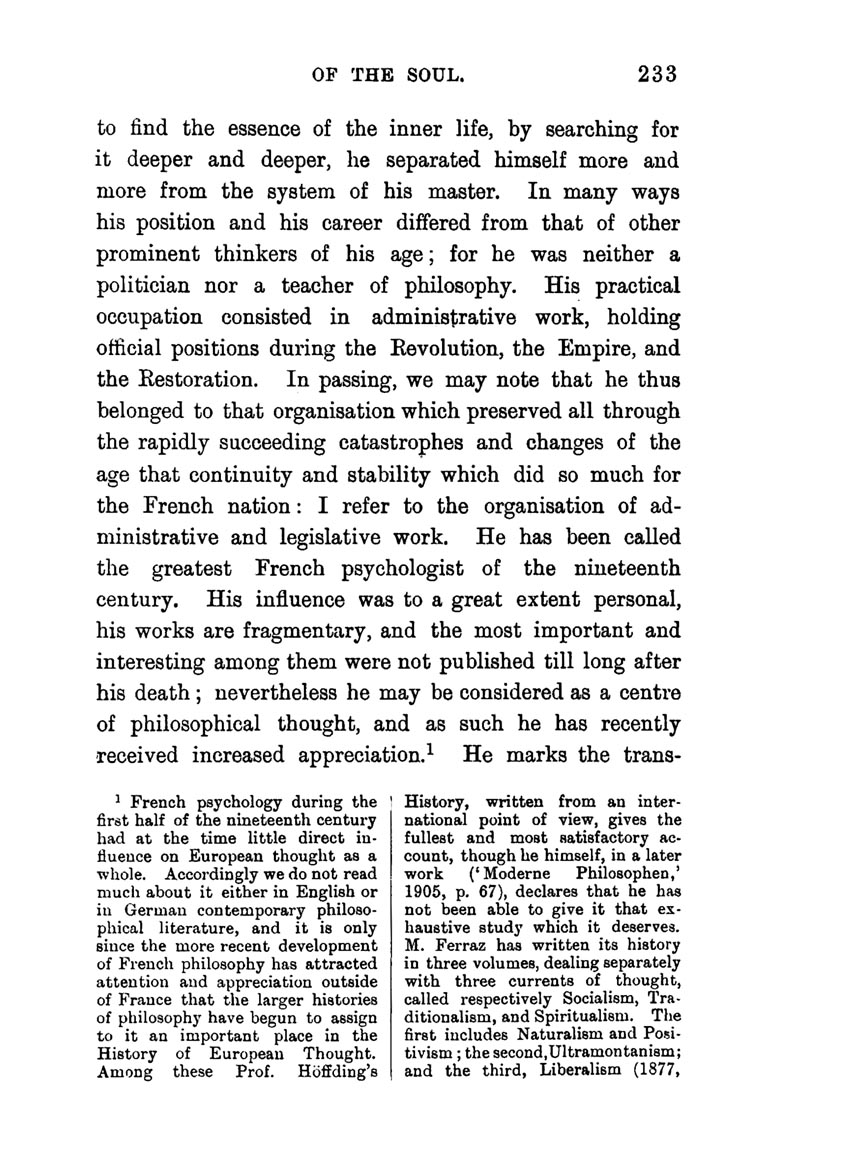 OF THE SOUL. 233

to find the essence of the inner life, by searching for it deeper and deeper, he separated himself more and more from the system of his master. In many ways his position and his career differed from that of other prominent thinkers of his age; for he was neither a politician nor a teacher of philosophy. His practical occupation consisted in administrative work, holding official positions during the Revolution, the Empire, and the Restoration. In passing, we may note that he thus belonged to that organisation which preserved all through the rapidly succeeding catastrophes and changes of the age that continuity and stability which did so much for the French nation: I refer to the organisation of administrative and legislative work. He has been called the greatest French psychologist of the nineteenth century. His influence was to a great extent personal, his works are fragmentary, and the most important and interesting among them were not published till long after his death; nevertheless he may be considered as a centre of philosophical thought, and as such he has recently received increased appreciation.$^1$ He marks the trans-

$^1$ French psychology during the first half of the nineteenth century had at the time little direct influence on European thought as a whole. Accordingly we do not read much about it either in English or in German contemporary philosophical literature, and it is only since the more recent development of French philosophy has attracted attention and appreciation outside of France that the larger histories of philosophy have begun to assign to it an important place in the History of European Thought. Among these Prof. Höffding's History, written from an international point of view, gives the fullest and most satisfactory account, though he himself, in a later work ('Moderne Philosophen,' 1905, p. 67), declares that he has not been able to give it that exhaustive study which it deserves. M. Ferraz has written its history in three volumes, dealing separately with three currents of thought, called respectively Socialism, Traditionalism, and Spiritualism. The first includes Naturalism and Positivism; the second, Ultramontanism; and the third, Liberalism (1877,